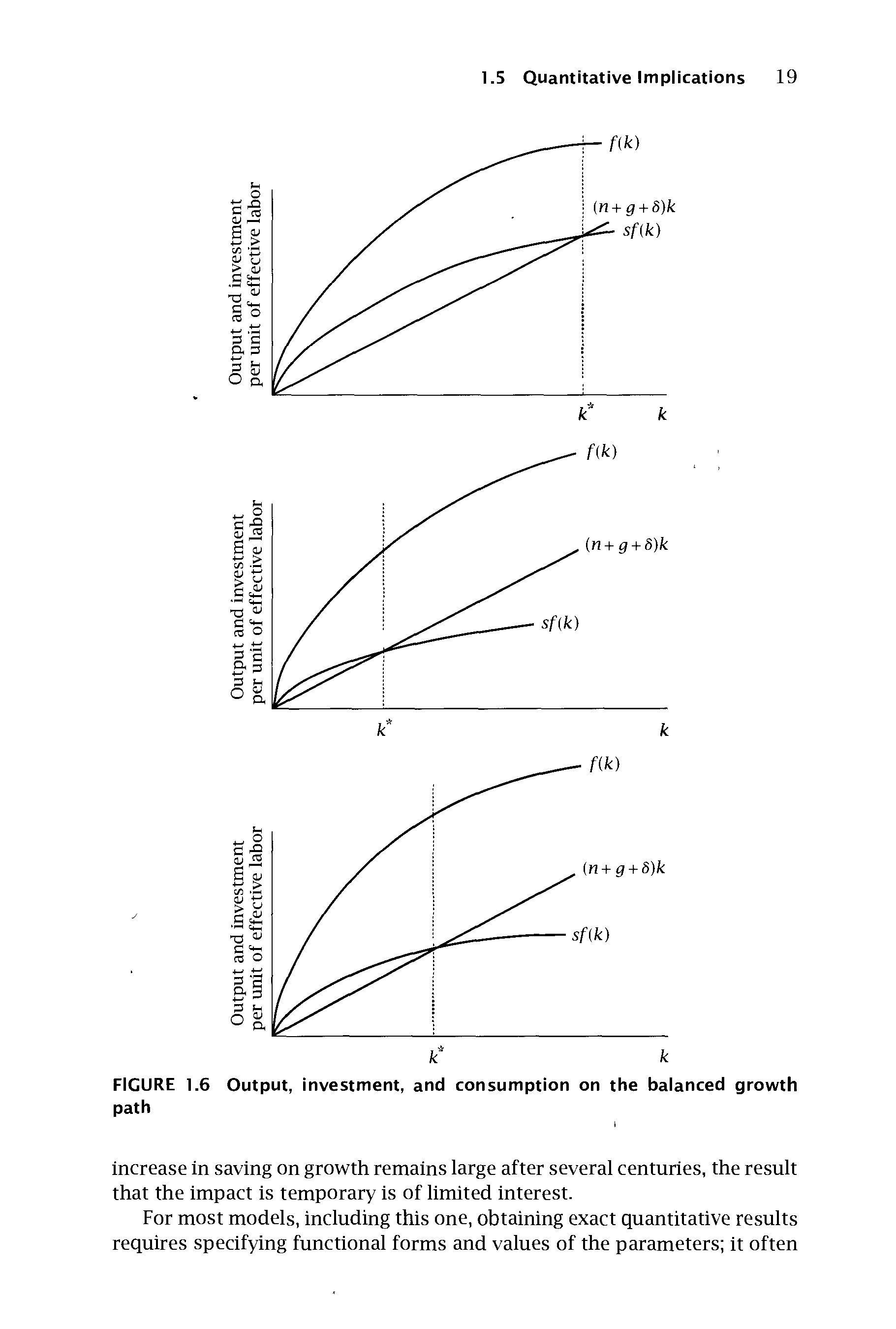 1.5 Quantitative Implications 19

Output and investment per unit of effective labor

$f(k)$

$(n+g+\delta)k$

$sf(k)$

$k^*$ $k$

Output and investment per unit of effective labor

$f(k)$

$(n+g+\delta)k$

$sf(k)$

$k^*$ $k$

Output and investment per unit of effective labor

$f(k)$

$(n+g+\delta)k$

$sf(k)$

$k^*$ $k$

FIGURE 1.6 Output, investment, and consumption on the balanced growth path

increase in saving on growth remains large after several centuries, the result that the impact is temporary is of limited interest.

For most models, including this one, obtaining exact quantitative results requires specifying functional forms and values of the parameters; it often